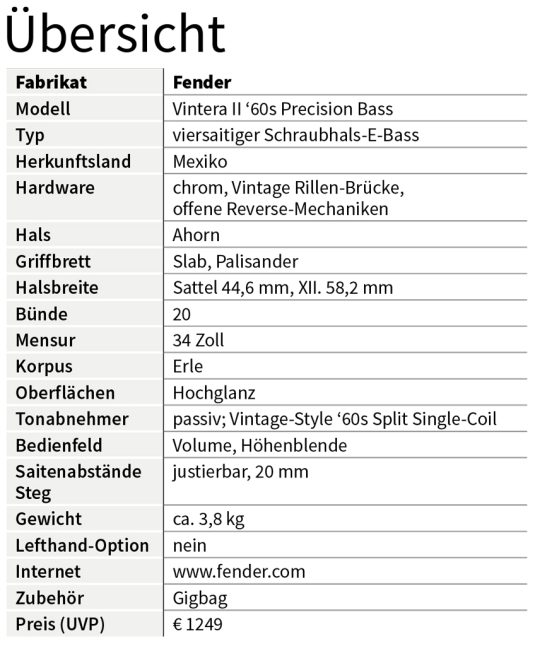 Übersicht

| Fabrikat | Fender |
|---|---|
| Modell | Vintera II ‘60s Precision Bass |
| Typ | viersaitiger Schraubhals-E-Bass |
| Herkunftsland | Mexiko |
| Hardware | chrom, Vintage Rillen-Brücke, offene Reverse-Mechaniken |
| Hals | Ahorn |
| Griffbrett | Slab, Palisander |
| Halsbreite | Sattel 44,6 mm, XII. 58,2 mm |
| Bünde | 20 |
| Mensur | 34 Zoll |
| Korpus | Erle |
| Oberflächen | Hochglanz |
| Tonabnehmer | passiv; Vintage-Style ‘60s Split Single-Coil |
| Bedienfeld | Volume, Höhenblende |
| Saitenabstände Steg | justierbar, 20 mm |
| Gewicht | ca. 3,8 kg |
| Lefthand-Option | nein |
| Internet | www.fender.com |
| Zubehör | Gigbag |
| Preis (UVP) | € 1249 |